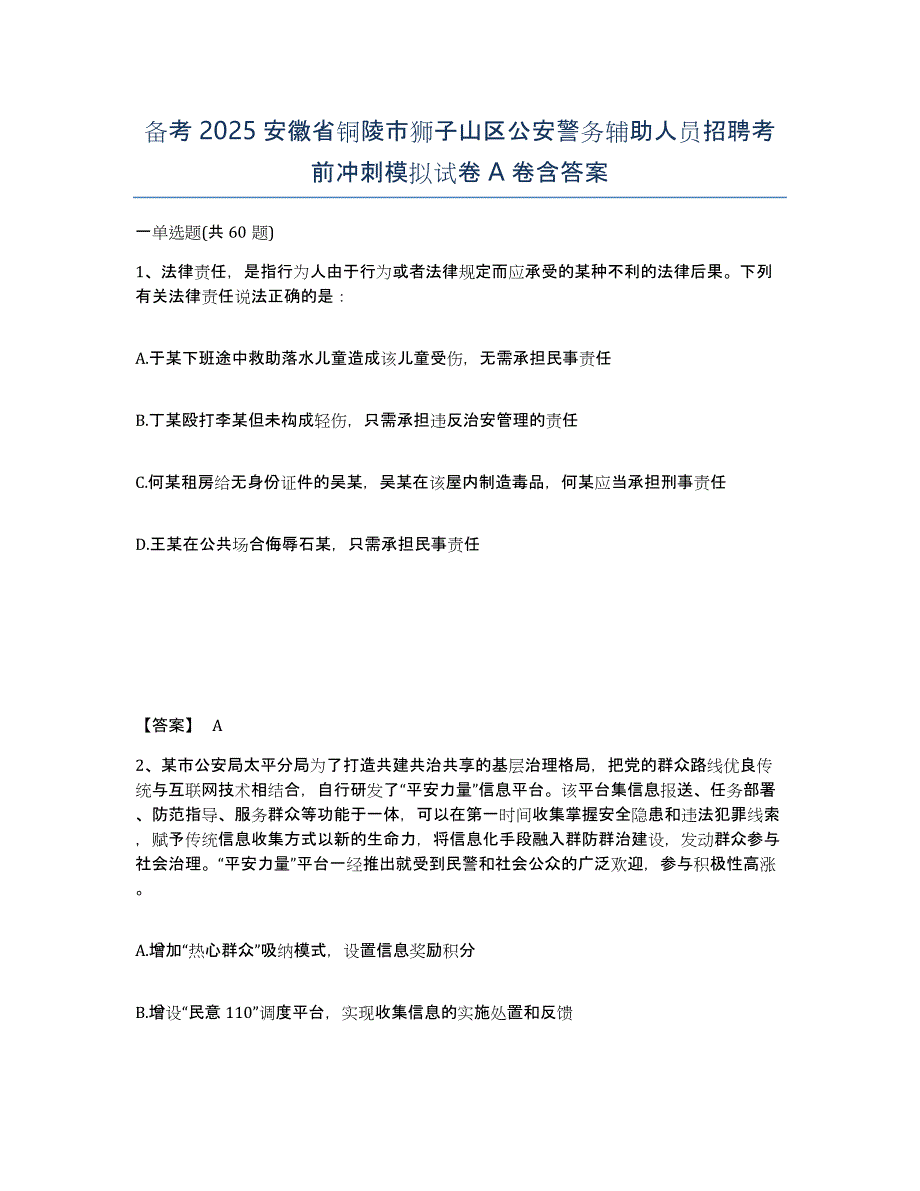 备考 2025 安徽省铜陵市狮子山区公安警务辅助人员招聘考前冲刺模拟试卷 A 卷含答案

一单选题(共 60 题)

1、法律责任，是指行为人由于行为或者法律规定而应承受的某种不利的法律后果。下列有关法律责任说法正确的是：

A.于某下班途中救助落水儿童造成该儿童受伤，无需承担民事责任

B.丁某殴打李某但未构成轻伤，只需承担违反治安管理的责任

C.何某租房给无身份证件的吴某，吴某在该屋内制造毒品，何某应当承担刑事责任

D.王某在公共场合侮辱石某，只需承担民事责任

【答案】 A

2、某市公安局太平分局为了打造共建共治共享的基层治理格局，把党的群众路线优良传统与互联网技术相结合，自行研发了“平安力量”信息平台。该平台集信息报送、任务部署、防范指导、服务群众等功能于一体，可以在第一时间收集掌握安全隐患和违法犯罪线索，赋予传统信息收集方式以新的生命力，将信息化手段融入群防群治建设，发动群众参与社会治理。“平安力量”平台一经推出就受到民警和社会公众的广泛欢迎，参与积极性高涨。

A.增加“热心群众”吸纳模式，设置信息奖励积分

B.增设“民意 110”调度平台，实现收集信息的实施处置和反馈